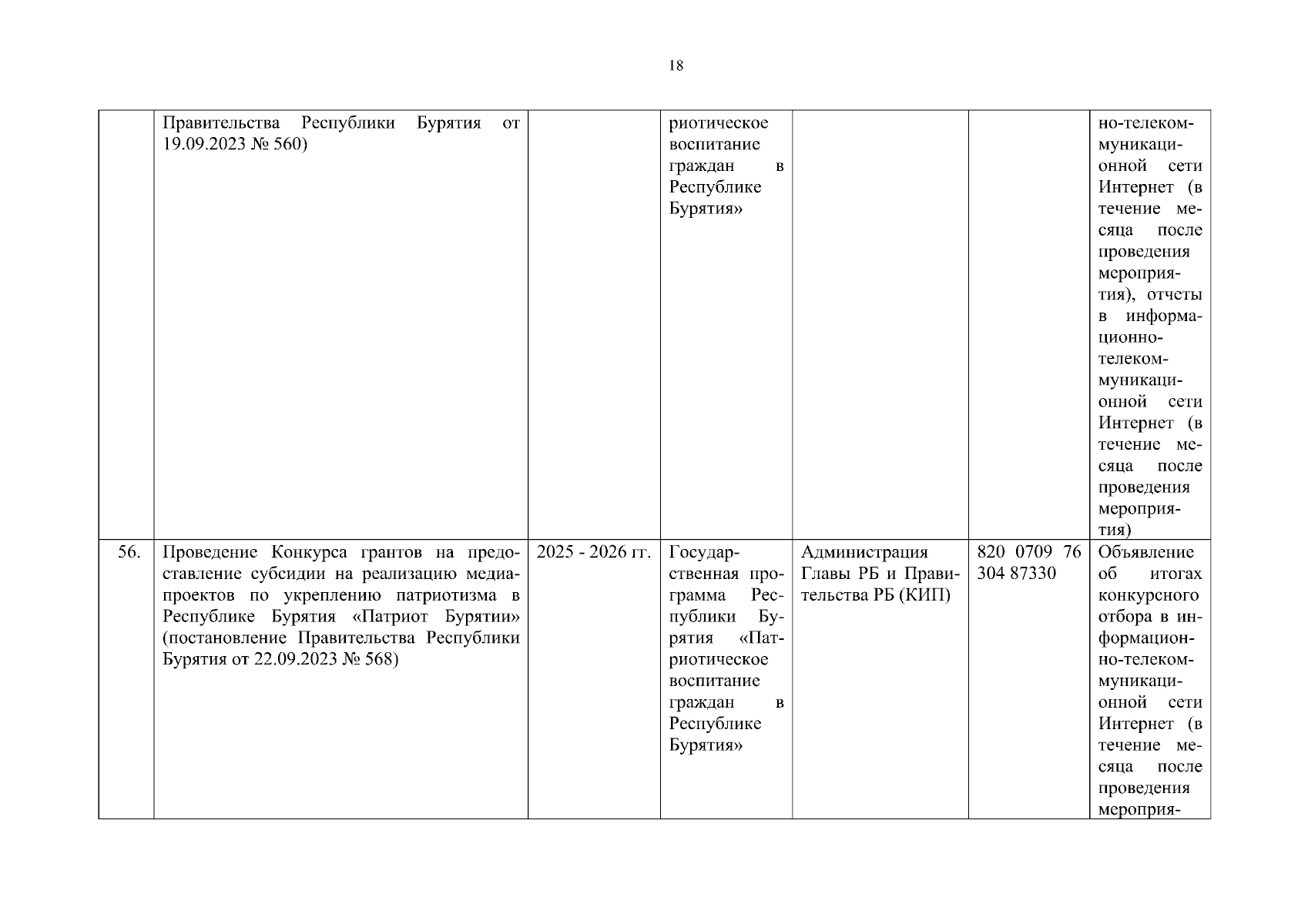 18

| | | | | | | |
|---|---|---|---|---|---|---|
| | Правительства Республики Бурятия от 19.09.2023 № 560) | | риотическое воспитание граждан в Республике Бурятия» | | | но-телекоммуникационной сети Интернет (в течение месяца после проведения мероприятия), отчеты в информационно-телекоммуникационной сети Интернет (в течение месяца после проведения мероприятия) |
| 56. | Проведение Конкурса грантов на предоставление субсидии на реализацию медиапроектов по укреплению патриотизма в Республике Бурятия «Патриот Бурятии» (постановление Правительства Республики Бурятия от 22.09.2023 № 568) | 2025 - 2026 гг. | Государственная программа Республики Бурятия «Патриотическое воспитание граждан в Республике Бурятия» | Администрация Главы РБ и Правительства РБ (КИП) | 820 0709 76 304 87330 | Объявление об итогах конкурсного отбора в информационно-телекоммуникационной сети Интернет (в течение месяца после проведения мероприя- |